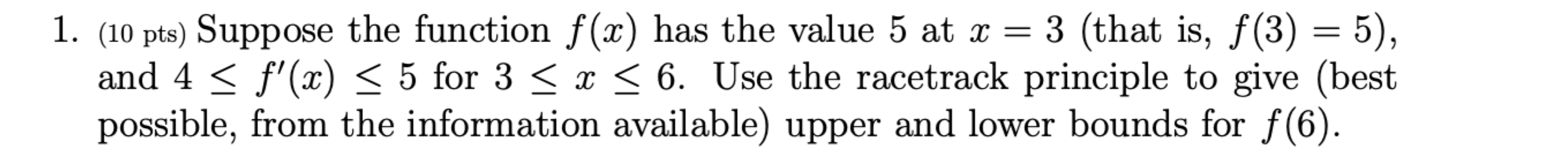 1. (10 pts) Suppose the function $f(x)$ has the value 5 at $x = 3$ (that is, $f(3) = 5$), and $4 \leq f'(x) \leq 5$ for $3 \leq x \leq 6$. Use the racetrack principle to give (best possible, from the information available) upper and lower bounds for $f(6)$.